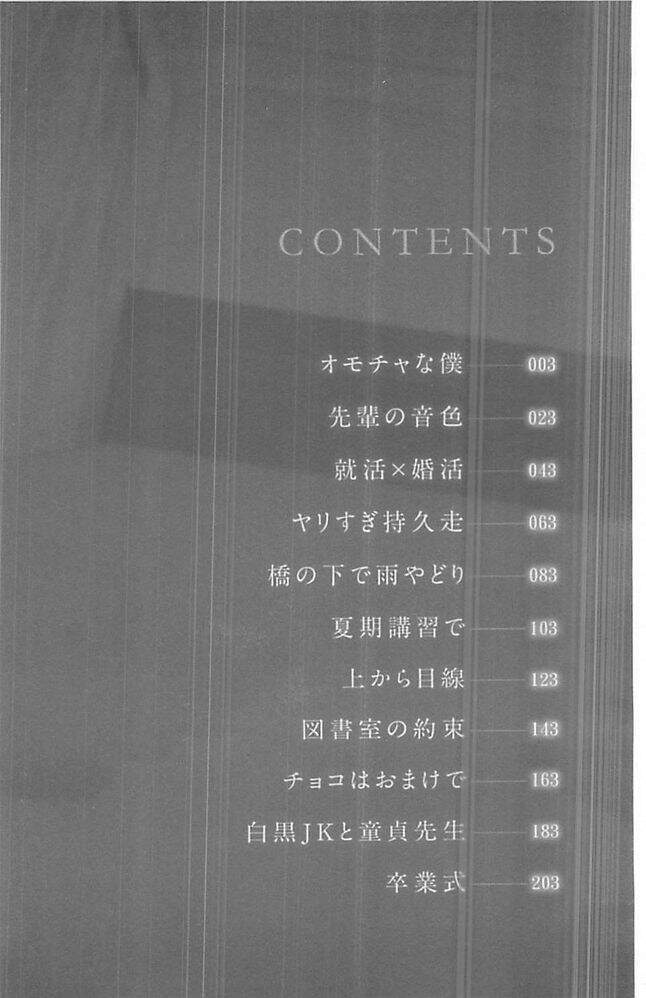 CONTENTS

オモチャな僕 003

先輩の音色 023

就活×婚活 043

ヤリすぎ持久走 063

橋の下で雨やどり 083

夏期講習で 103

上から目線 123

図書室の約束 143

チョコはおまけで 163

白黒JKと童貞先生 183

卒業式 203